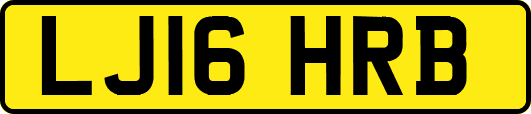 LJ16 HRB